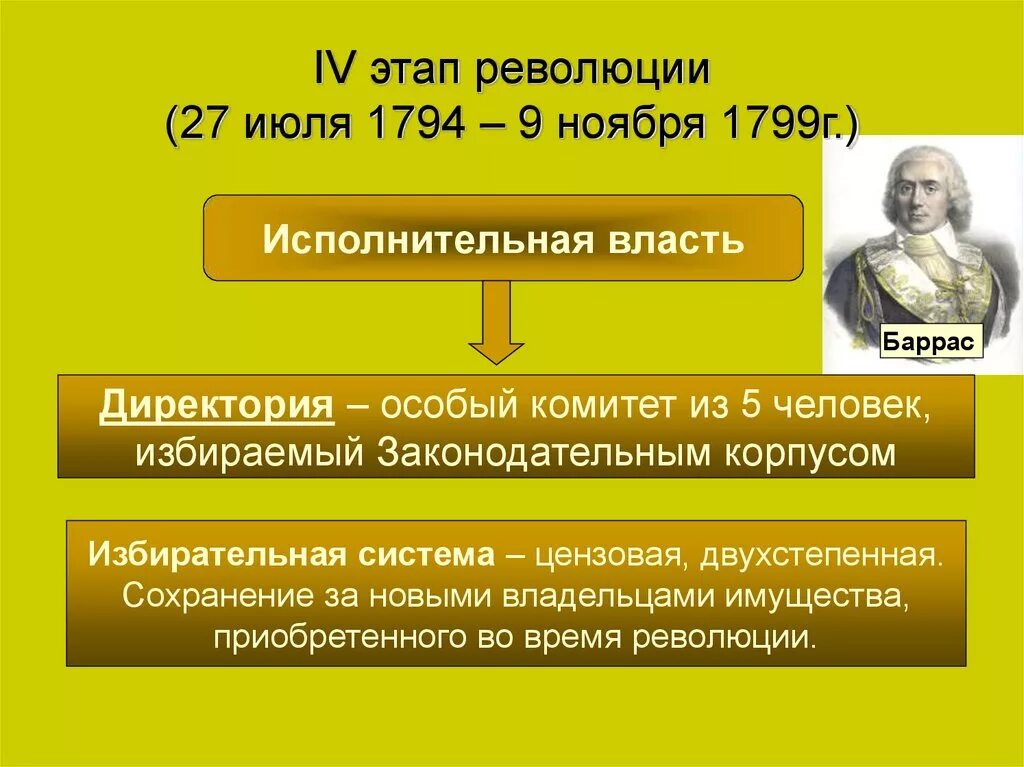 IV этап революции
(27 июля 1794 – 9 ноября 1799г.)

Исполнительная власть

Баррас

Директория – особый комитет из 5 человек, избираемый Законодательным корпусом

Избирательная система – цензовая, двухстепенная. Сохранение за новыми владельцами имущества, приобретенного во время революции.